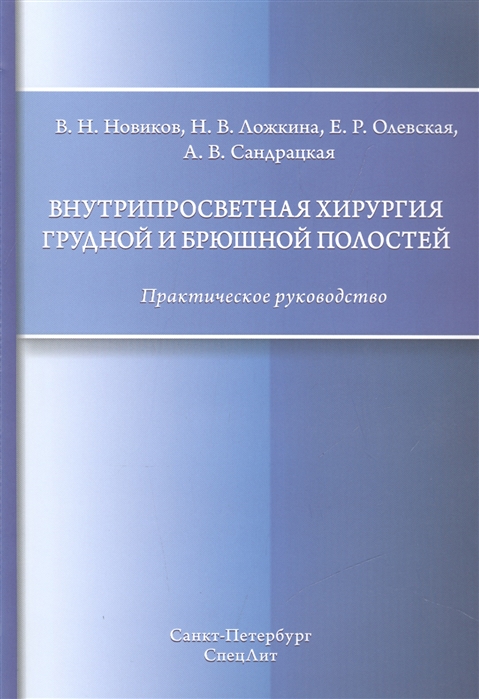 В. Н. Новиков, Н. В. Ложкина, Е. Р. Олевская, А. В. Сандрацкая

ВНУТРИПРОСВЕТНАЯ ХИРУРГИЯ ГРУДНОЙ И БРЮШНОЙ ПОЛОСТЕЙ

Практическое руководство

Санкт-Петербург
СпецЛит